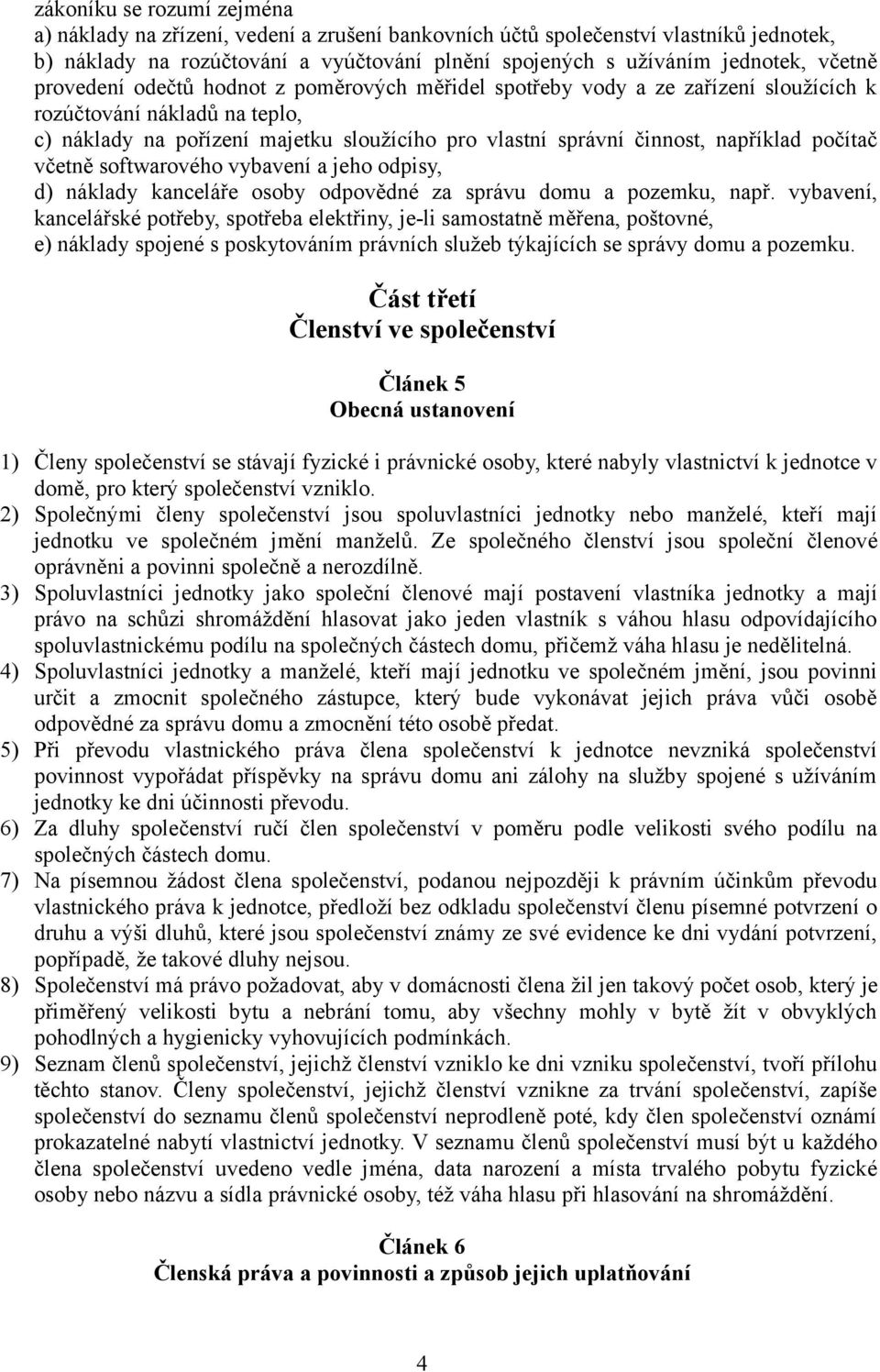 zákoníku se rozumí zejména
a) náklady na zřízení, vedení a zrušení bankovních účtů společenství vlastníků jednotek,
b) náklady na rozúčtování a vyúčtování plnění spojených s užíváním jednotek, včetně provedení odečtů hodnot z poměrových měřidel spotřeby vody a ze zařízení sloužících k rozúčtování nákladů na teplo,
c) náklady na pořízení majetku sloužícího pro vlastní správní činnost, například počítač včetně softwarového vybavení a jeho odpisy,
d) náklady kanceláře osoby odpovědné za správu domu a pozemku, např. vybavení, kancelářské potřeby, spotřeba elektřiny, je-li samostatně měřena, poštovné,
e) náklady spojené s poskytováním právních služeb týkajících se správy domu a pozemku.

Část třetí
Členství ve společenství

Článek 5
Obecná ustanovení

1) Členy společenství se stávají fyzické i právnické osoby, které nabyly vlastnictví k jednotce v domě, pro který společenství vzniklo.
2) Společnými členy společenství jsou spoluvlastníci jednotky nebo manželé, kteří mají jednotku ve společném jmění manželů. Ze společného členství jsou společní členové oprávněni a povinni společně a nerozdílně.
3) Spoluvlastníci jednotky jako společní členové mají postavení vlastníka jednotky a mají právo na schůzi shromáždění hlasovat jako jeden vlastník s váhou hlasu odpovídajícího spoluvlastnickému podílu na společných částech domu, přičemž váha hlasu je nedělitelná.
4) Spoluvlastníci jednotky a manželé, kteří mají jednotku ve společném jmění, jsou povinni určit a zmocnit společného zástupce, který bude vykonávat jejich práva vůči osobě odpovědné za správu domu a zmocnění této osobě předat.
5) Při převodu vlastnického práva člena společenství k jednotce nevzniká společenství povinnost vypořádat příspěvky na správu domu ani zálohy na služby spojené s užíváním jednotky ke dni účinnosti převodu.
6) Za dluhy společenství ručí člen společenství v poměru podle velikosti svého podílu na společných částech domu.
7) Na písemnou žádost člena společenství, podanou nejpozději k právním účinkům převodu vlastnického práva k jednotce, předloží bez odkladu společenství členu písemné potvrzení o druhu a výši dluhů, které jsou společenství známy ze své evidence ke dni vydání potvrzení, popřípadě, že takové dluhy nejsou.
8) Společenství má právo požadovat, aby v domácnosti člena žil jen takový počet osob, který je přiměřený velikosti bytu a nebrání tomu, aby všechny mohly v bytě žít v obvyklých pohodlných a hygienicky vyhovujících podmínkách.
9) Seznam členů společenství, jejichž členství vzniklo ke dni vzniku společenství, tvoří přílohu těchto stanov. Členy společenství, jejichž členství vznikne za trvání společenství, zapíše společenství do seznamu členů společenství neprodleně poté, kdy člen společenství oznámí prokazatelné nabytí vlastnictví jednotky. V seznamu členů společenství musí být u každého člena společenství uvedeno vedle jména, data narození a místa trvalého pobytu fyzické osoby nebo názvu a sídla právnické osoby, též váha hlasu při hlasování na shromáždění.

Článek 6
Členská práva a povinnosti a způsob jejich uplatňování

4